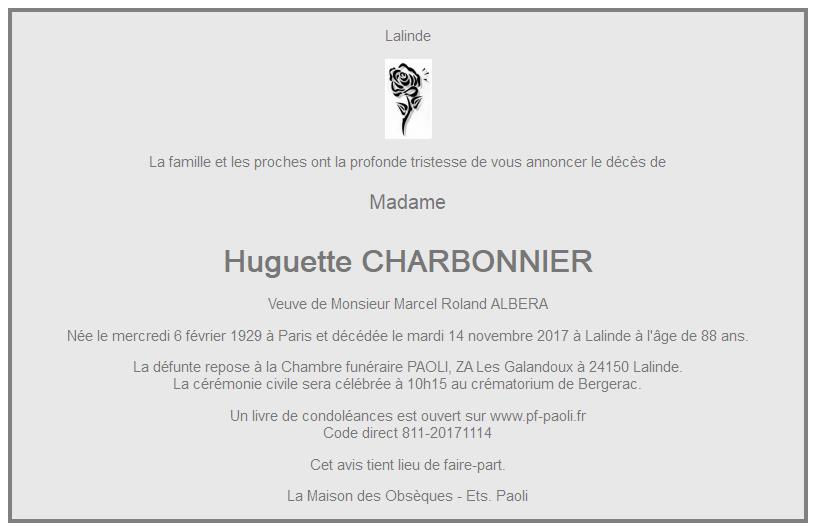 Lalinde

La famille et les proches ont la profonde tristesse de vous annoncer le décès de

Madame

Huguette CHARBONNIER

Veuve de Monsieur Marcel Roland ALBERA

Née le mercredi 6 février 1929 à Paris et décédée le mardi 14 novembre 2017 à Lalinde à l'âge de 88 ans.

La défunte repose à la Chambre funéraire PAOLI, ZA Les Galandoux à 24150 Lalinde.
La cérémonie civile sera célébrée à 10h15 au crématorium de Bergerac.

Un livre de condoléances est ouvert sur www.pf-paoli.fr
Code direct 811-20171114

Cet avis tient lieu de faire-part.

La Maison des Obsèques - Ets. Paoli